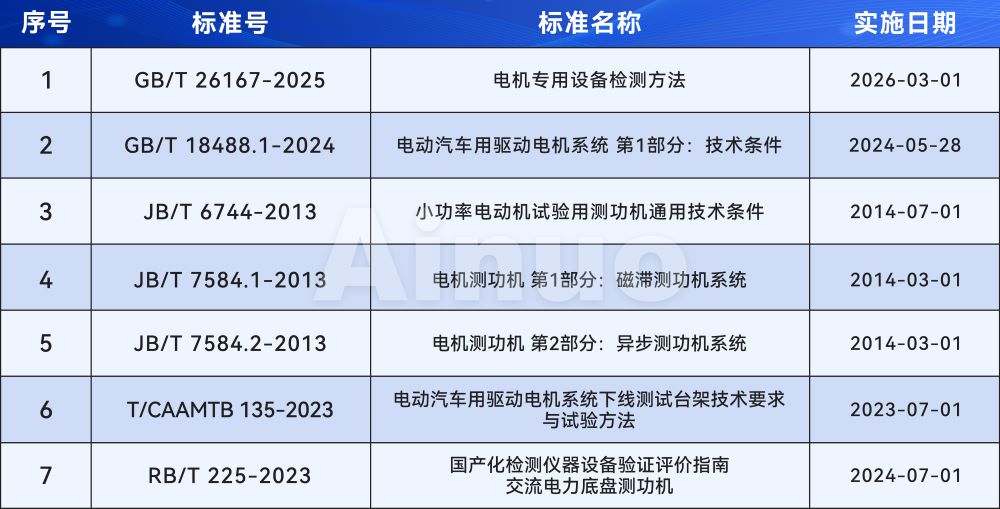 | 序号 | 标准号 | 标准名称 | 实施日期 |
|---|---|---|---|
| 1 | GB/T 26167-2025 | 电机专用设备检测方法 | 2026-03-01 |
| 2 | GB/T 18488.1-2024 | 电动汽车用驱动电机系统 第1部分：技术条件 | 2024-05-28 |
| 3 | JB/T 6744-2013 | 小功率电动机试验用测功机通用技术条件 | 2014-07-01 |
| 4 | JB/T 7584.1-2013 | 电机测功机 第1部分：磁滞测功机系统 | 2014-03-01 |
| 5 | JB/T 7584.2-2013 | 电机测功机 第2部分：异步测功机系统 | 2014-03-01 |
| 6 | T/CAAMTB 135-2023 | 电动汽车用驱动电机系统下线测试台架技术要求与试验方法 | 2023-07-01 |
| 7 | RB/T 225-2023 | 国产化检测仪器设备验证评价指南 交流电力底盘测功机 | 2024-07-01 |

Ainuo